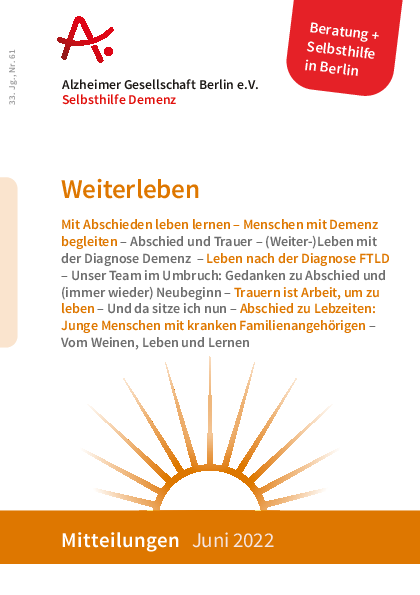 33. Jg., Nr. 61

Alzheimer Gesellschaft Berlin e.V.
Selbsthilfe Demenz

Beratung + Selbsthilfe in Berlin

Weiterleben

Mit Abschieden leben lernen – Menschen mit Demenz begleiten – Abschied und Trauer – (Weiter-)Leben mit der Diagnose Demenz – Leben nach der Diagnose FTLD – Unser Team im Umbruch: Gedanken zu Abschied und (immer wieder) Neubeginn – Trauern ist Arbeit, um zu leben – Und da sitze ich nun – Abschied zu Lebzeiten: Junge Menschen mit kranken Familienangehörigen – Vom Weinen, Leben und Lernen

Mitteilungen Juni 2022